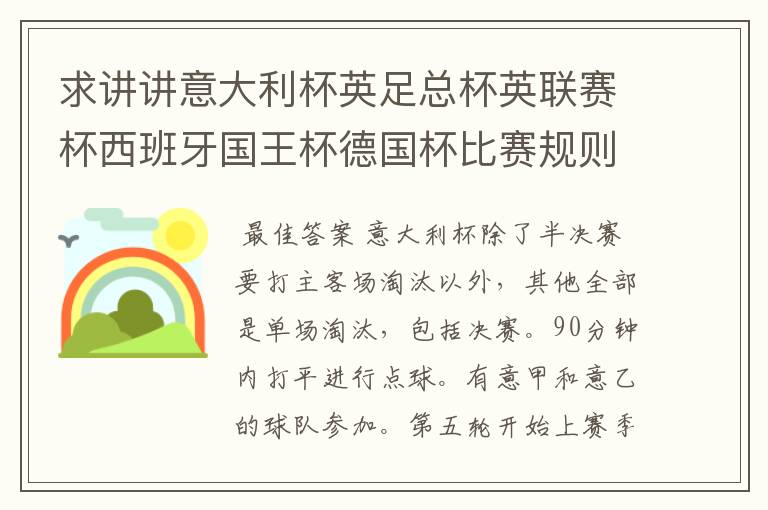 求讲讲意大利杯英足总杯英联赛杯西班牙国王杯德国杯比赛规则

最佳答案 意大利杯除了半决赛要打主客场淘汰以外，其他全部是单场淘汰，包括决赛。90分钟内打平进行点球。有意甲和意乙的球队参加。第五轮开始上赛季